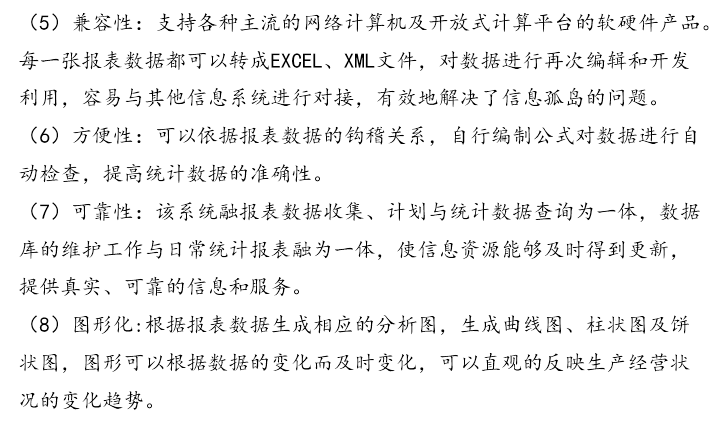 （5）兼容性：支持各种主流的网络计算机及开放式计算平台的软硬件产品。每一张报表数据都可以转成EXCEL、XML文件，对数据进行再次编辑和开发利用，容易与其他信息系统进行对接，有效地解决了信息孤岛的问题。

（6）方便性：可以依据报表数据的钩稽关系，自行编制公式对数据进行自动检查，提高统计数据的准确性。

（7）可靠性：该系统融报表数据收集、计划与统计数据查询为一体，数据库的维护工作与日常统计报表融为一体，使信息资源能够及时得到更新，提供真实、可靠的信息和服务。

（8）图形化：根据报表数据生成相应的分析图，生成曲线图、柱状图及饼状图，图形可以根据数据的变化而及时变化，可以直观的反映生产经营状况的变化趋势。